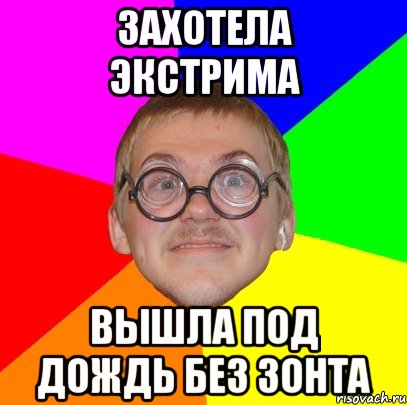 ЗАХОТЕЛА ЭКСТРИМА

ВЫШЛА ПОД ДОЖДЬ БЕЗ ЗОНТА

risovach.ru